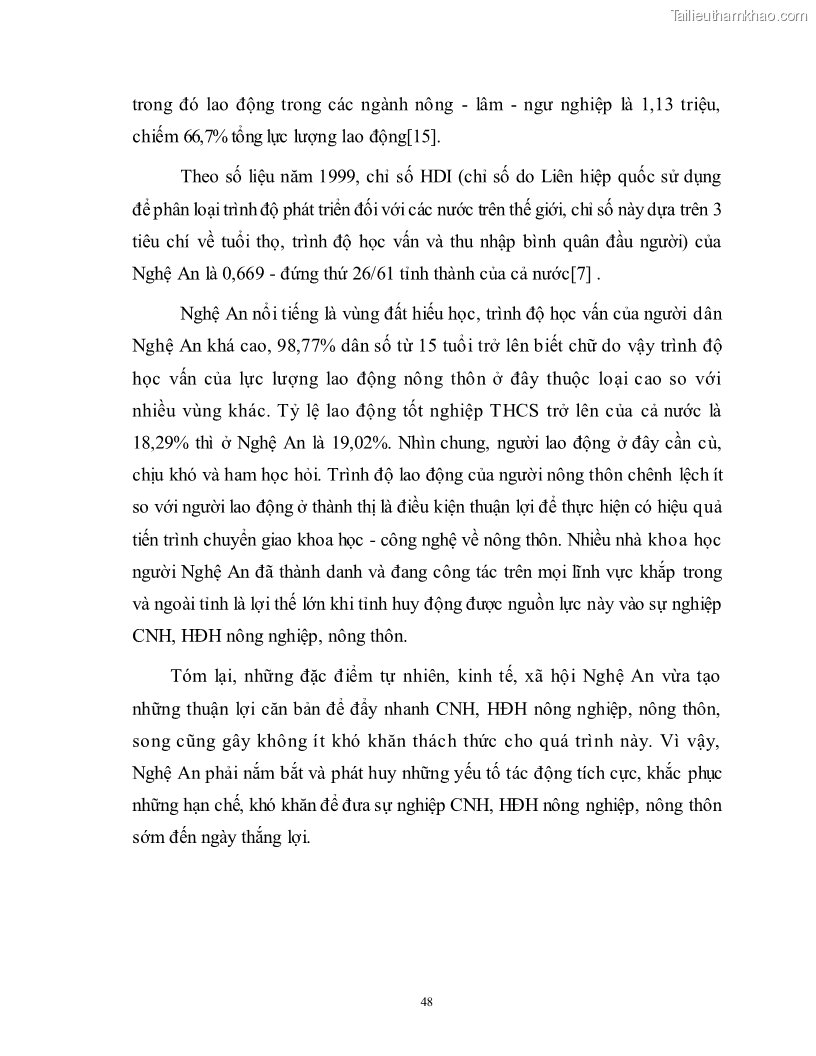 Tailieuthamkhao.com

trong đó lao động trong các ngành nông - lâm - ngư nghiệp là 1,13 triệu, chiếm 66,7% tổng lực lượng lao động[15].

Theo số liệu năm 1999, chỉ số HDI (chỉ số do Liên hiệp quốc sử dụng để phân loại trình độ phát triển đối với các nước trên thế giới, chỉ số này dựa trên 3 tiêu chí về tuổi thọ, trình độ học vấn và thu nhập bình quân đầu người) của Nghệ An là 0,669 - đứng thứ 26/61 tỉnh thành của cả nước[7] .

Nghệ An nổi tiếng là vùng đất hiếu học, trình độ học vấn của người dân Nghệ An khá cao, 98,77% dân số từ 15 tuổi trở lên biết chữ do vậy trình độ học vấn của lực lượng lao động nông thôn ở đây thuộc loại cao so với nhiều vùng khác. Tỷ lệ lao động tốt nghiệp THCS trở lên của cả nước là 18,29% thì ở Nghệ An là 19,02%. Nhìn chung, người lao động ở đây cần cù, chịu khó và ham học hỏi. Trình độ lao động của người nông thôn chênh lệch ít so với người lao động ở thành thị là điều kiện thuận lợi để thực hiện có hiệu quả tiến trình chuyển giao khoa học - công nghệ về nông thôn. Nhiều nhà khoa học người Nghệ An đã thành danh và đang công tác trên mọi lĩnh vực khắp trong và ngoài tỉnh là lợi thế lớn khi tỉnh huy động được nguồn lực này vào sự nghiệp CNH, HĐH nông nghiệp, nông thôn.

Tóm lại, những đặc điểm tự nhiên, kinh tế, xã hội Nghệ An vừa tạo những thuận lợi căn bản để đẩy nhanh CNH, HĐH nông nghiệp, nông thôn, song cũng gây không ít khó khăn thách thức cho quá trình này. Vì vậy, Nghệ An phải nắm bắt và phát huy những yếu tố tác động tích cực, khắc phục những hạn chế, khó khăn để đưa sự nghiệp CNH, HĐH nông nghiệp, nông thôn sớm đến ngày thắng lợi.

48